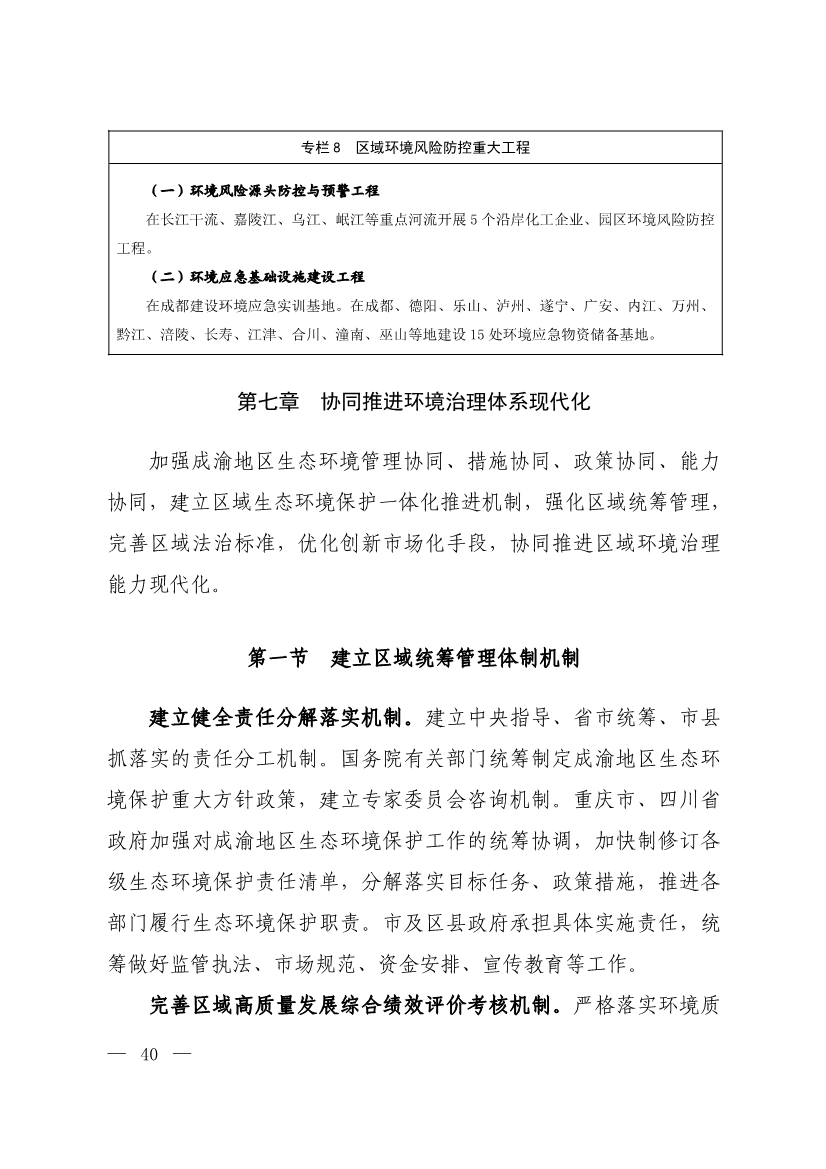 专栏 8　区域环境风险防控重大工程

（一）环境风险源头防控与预警工程

在长江干流、嘉陵江、乌江、岷江等重点河流开展 5 个沿岸化工企业、园区环境风险防控工程。

（二）环境应急基础设施建设工程

在成都建设环境应急实训基地。在成都、德阳、乐山、泸州、遂宁、广安、内江、万州、黔江、涪陵、长寿、江津、合川、潼南、巫山等地建设 15 处环境应急物资储备基地。

第七章　协同推进环境治理体系现代化

加强成渝地区生态环境管理协同、措施协同、政策协同、能力协同，建立区域生态环境保护一体化推进机制，强化区域统筹管理，完善区域法治标准，优化创新市场化手段，协同推进区域环境治理能力现代化。

第一节　建立区域统筹管理体制机制

建立健全责任分解落实机制。建立中央指导、省市统筹、市县抓落实的责任分工机制。国务院有关部门统筹制定成渝地区生态环境保护重大方针政策，建立专家委员会咨询机制。重庆市、四川省政府加强对成渝地区生态环境保护工作的统筹协调，加快制修订各级生态环境保护责任清单，分解落实目标任务、政策措施，推进各部门履行生态环境保护职责。市及区县政府承担具体实施责任，统筹做好监管执法、市场规范、资金安排、宣传教育等工作。

完善区域高质量发展综合绩效评价考核机制。严格落实环境质

— 40 —